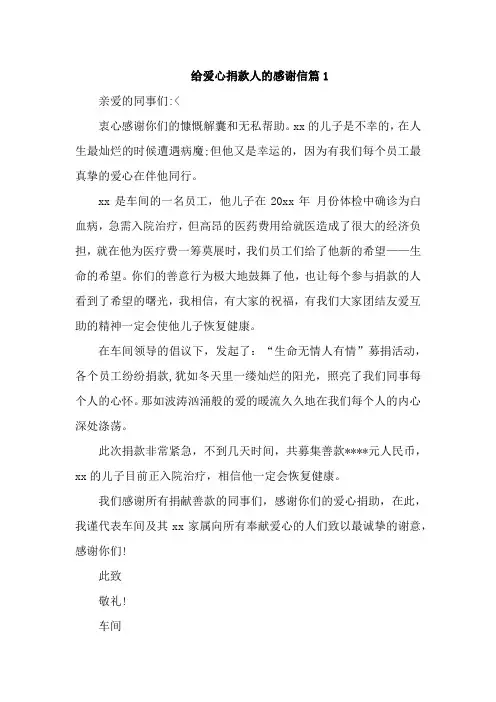 给爱心捐款人的感谢信篇 1

亲爱的同事们:<

衷心感谢你们的慷慨解囊和无私帮助。xx 的儿子是不幸的，在人生最灿烂的时候遭遇病魔;但他又是幸运的，因为有我们每个员工最真挚的爱心在伴他同行。

xx 是车间的一名员工，他儿子在 20xx 年 月份体检中确诊为白血病，急需入院治疗，但高昂的医药费用给就医造成了很大的经济负担，就在他为医疗费一筹莫展时，我们员工们给了他新的希望——生命的希望。你们的善意行为极大地鼓舞了他，也让每个参与捐款的人看到了希望的曙光，我相信，有大家的祝福，有我们大家团结友爱互助的精神一定会使他儿子恢复健康。

在车间领导的倡议下，发起了：“生命无情人有情”募捐活动，各个员工纷纷捐款,犹如冬天里一缕灿烂的阳光，照亮了我们同事每个人的心怀。那如波涛汹涌般的爱的暖流久久地在我们每个人的内心深处涤荡。

此次捐款非常紧急，不到几天时间，共募集善款****元人民币，xx 的儿子目前正入院治疗，相信他一定会恢复健康。

我们感谢所有捐献善款的同事们，感谢你们的爱心捐助，在此，我谨代表车间及其 xx 家属向所有奉献爱心的人们致以最诚挚的谢意，感谢你们!

此致

敬礼!

车间